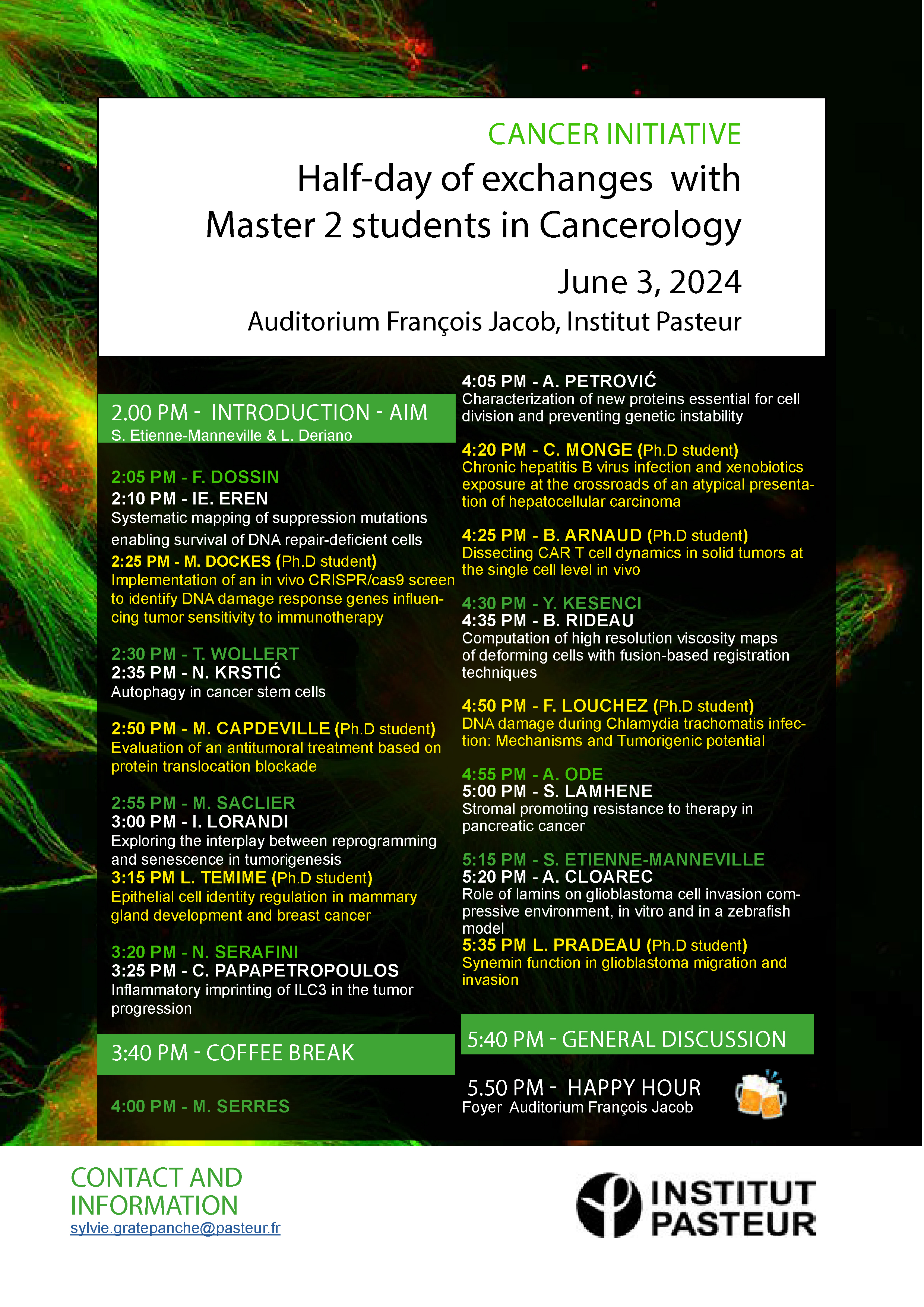 CANCER INITIATIVE

Half-day of exchanges with Master 2 students in Cancerology

June 3, 2024

Auditorium François Jacob, Institut Pasteur

2.00 PM - INTRODUCTION - AIM
S. Etienne-Manneville & L. Deriano

2:05 PM - F. DOSSIN
2:10 PM - IE. EREN
Systematic mapping of suppression mutations enabling survival of DNA repair-deficient cells
2:25 PM - M. DOCKES (Ph.D student)
Implementation of an in vivo CRISPR/cas9 screen to identify DNA damage response genes influencing tumor sensitivity to immunotherapy

2:30 PM - T. WOLLERT
2:35 PM - N. KRSTIĆ
Autophagy in cancer stem cells

2:50 PM - M. CAPDEVILLE (Ph.D student)
Evaluation of an antitumoral treatment based on protein translocation blockade

2:55 PM - M. SACLIER
3:00 PM - I. LORANDI
Exploring the interplay between reprogramming and senescence in tumorigenesis
3:15 PM L. TEMIME (Ph.D student)
Epithelial cell identity regulation in mammary gland development and breast cancer

3:20 PM - N. SERAFINI
3:25 PM - C. PAPAPETROPOULOS
Inflammatory imprinting of ILC3 in the tumor progression

3:40 PM - COFFEE BREAK

4:00 PM - M. SERRES

4:05 PM - A. PETROVIĆ
Characterization of new proteins essential for cell division and preventing genetic instability

4:20 PM - C. MONGE (Ph.D student)
Chronic hepatitis B virus infection and xenobiotics exposure at the crossroads of an atypical presentation of hepatocellular carcinoma

4:25 PM - B. ARNAUD (Ph.D student)
Dissecting CAR T cell dynamics in solid tumors at the single cell level in vivo

4:30 PM - Y. KESENCI
4:35 PM - B. RIDEAU
Computation of high resolution viscosity maps of deforming cells with fusion-based registration techniques

4:50 PM - F. LOUCHEZ (Ph.D student)
DNA damage during Chlamydia trachomatis infection: Mechanisms and Tumorigenic potential

4:55 PM - A. ODE
5:00 PM - S. LAMHENE
Stromal promoting resistance to therapy in pancreatic cancer

5:15 PM - S. ETIENNE-MANNEVILLE
5:20 PM - A. CLOAREC
Role of lamins on glioblastoma cell invasion compressive environment, in vitro and in a zebrafish model
5:35 PM L. PRADEAU (Ph.D student)
Synemin function in glioblastoma migration and invasion

5:40 PM - GENERAL DISCUSSION

5.50 PM - HAPPY HOUR
Foyer Auditorium François Jacob

CONTACT AND INFORMATION
sylvie.gratepanche@pasteur.fr

INSTITUT PASTEUR